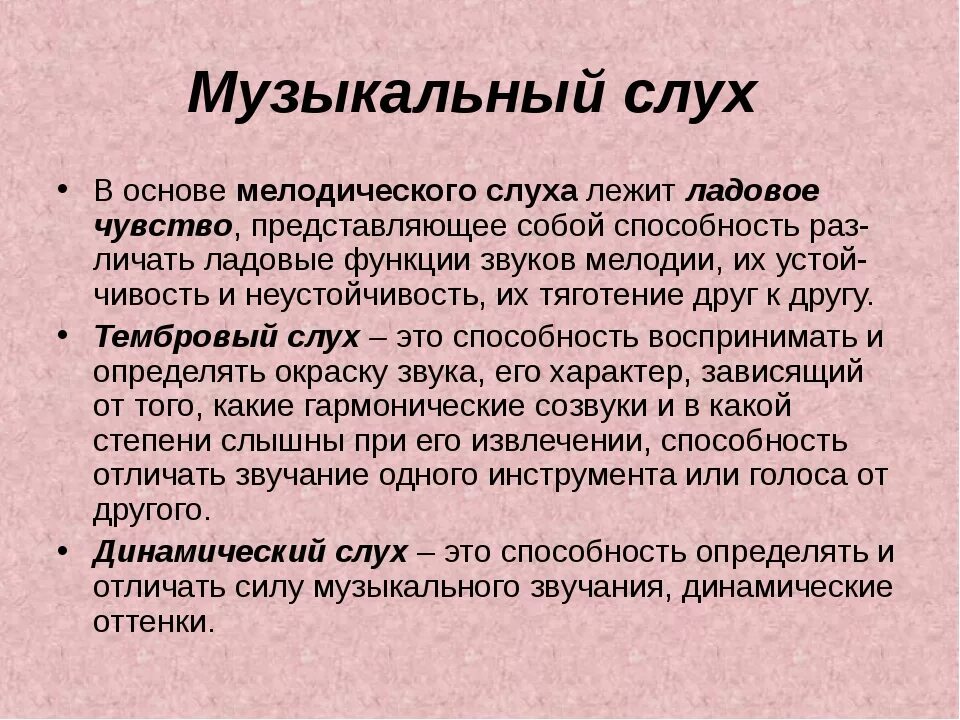 Музыкальный слух

• В основе мелодического слуха лежит ладовое чувство, представляющее собой способность различать ладовые функции звуков мелодии, их устойчивость и неустойчивость, их тяготение друг к другу.

• Тембровый слух – это способность воспринимать и определять окраску звука, его характер, зависящий от того, какие гармонические созвуки и в какой степени слышны при его извлечении, способность отличать звучание одного инструмента или голоса от другого.

• Динамический слух – это способность определять и отличать силу музыкального звучания, динамические оттенки.